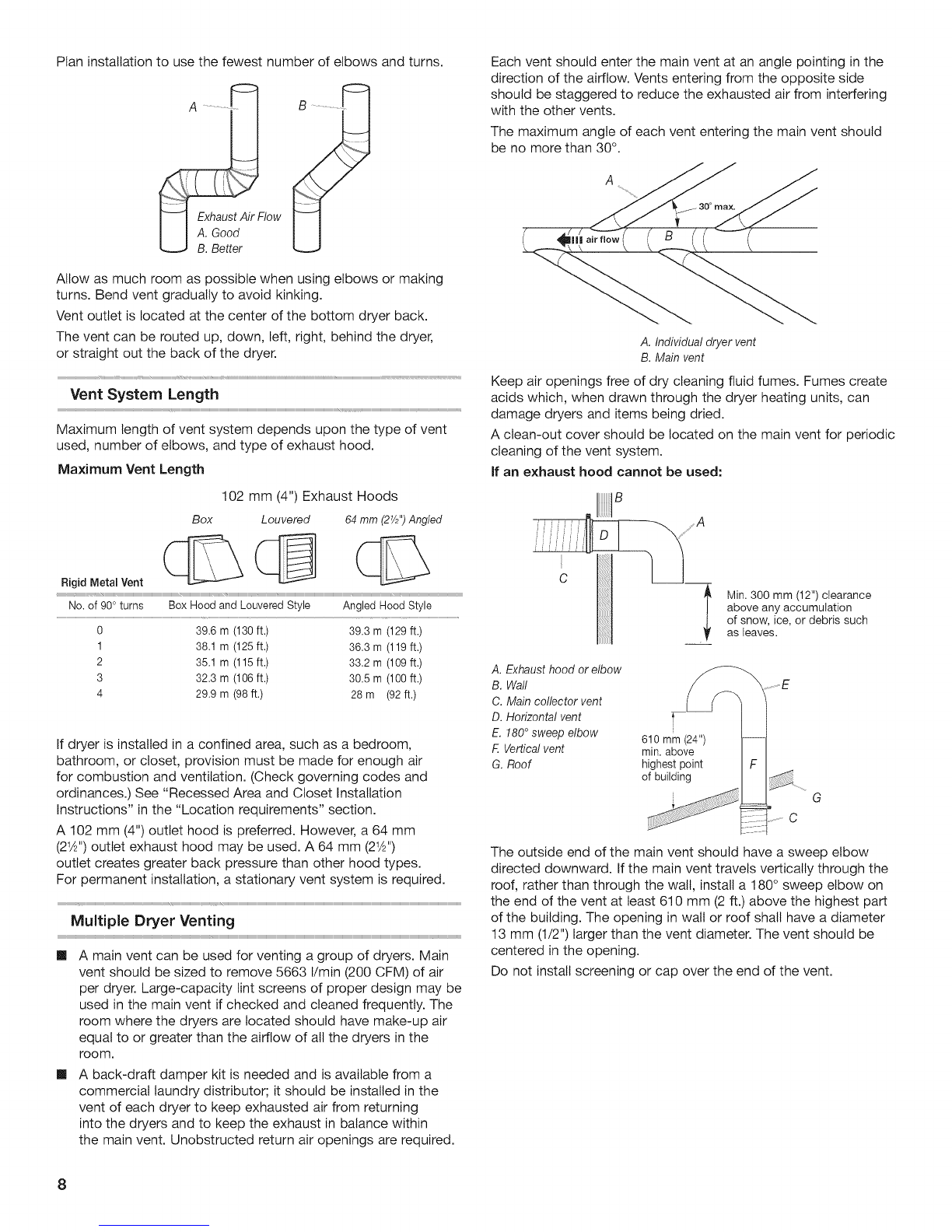 Plan installation to use the fewest number of elbows and turns.

A

B

Exhaust Air Flow
A. Good
B. Better

Allow as much room as possible when using elbows or making turns. Bend vent gradually to avoid kinking.

Vent outlet is located at the center of the bottom dryer back.

The vent can be routed up, down, left, right, behind the dryer, or straight out the back of the dryer.

Vent System Length

Maximum length of vent system depends upon the type of vent used, number of elbows, and type of exhaust hood.

Maximum Vent Length

102 mm (4") Exhaust Hoods

Box
Louvered
64 mm (2½") Angled

Rigid Metal Vent

| No. of 90° turns | Box Hood and Louvered Style | Angled Hood Style |
|---|---|---|
| 0 | 39.6 m (130 ft.) | 39.3 m (129 ft.) |
| 1 | 38.1 m (125 ft.) | 36.3 m (119 ft.) |
| 2 | 35.1 m (115 ft.) | 33.2 m (109 ft.) |
| 3 | 32.3 m (106 ft.) | 30.5 m (100 ft.) |
| 4 | 29.9 m (98 ft.) | 28 m (92 ft.) |

If dryer is installed in a confined area, such as a bedroom, bathroom, or closet, provision must be made for enough air for combustion and ventilation. (Check governing codes and ordinances.) See "Recessed Area and Closet Installation Instructions" in the "Location requirements" section.

A 102 mm (4") outlet hood is preferred. However, a 64 mm (2½") outlet exhaust hood may be used. A 64 mm (2½") outlet creates greater back pressure than other hood types. For permanent installation, a stationary vent system is required.

Multiple Dryer Venting

• A main vent can be used for venting a group of dryers. Main vent should be sized to remove 5663 l/min (200 CFM) of air per dryer. Large-capacity lint screens of proper design may be used in the main vent if checked and cleaned frequently. The room where the dryers are located should have make-up air equal to or greater than the airflow of all the dryers in the room.

• A back-draft damper kit is needed and is available from a commercial laundry distributor; it should be installed in the vent of each dryer to keep exhausted air from returning into the dryers and to keep the exhaust in balance within the main vent. Unobstructed return air openings are required.

Each vent should enter the main vent at an angle pointing in the direction of the airflow. Vents entering from the opposite side should be staggered to reduce the exhausted air from interfering with the other vents.

The maximum angle of each vent entering the main vent should be no more than 30°.

A

30° max.

air flow

B

A. Individual dryer vent
B. Main vent

Keep air openings free of dry cleaning fluid fumes. Fumes create acids which, when drawn through the dryer heating units, can damage dryers and items being dried.

A clean-out cover should be located on the main vent for periodic cleaning of the vent system.

If an exhaust hood cannot be used:

B

A

D

C

Min. 300 mm (12") clearance above any accumulation of snow, ice, or debris such as leaves.

A. Exhaust hood or elbow
B. Wall
C. Main collector vent
D. Horizontal vent
E. 180° sweep elbow
F. Vertical vent
G. Roof

E

610 mm (24") min. above highest point of building

F

G

C

The outside end of the main vent should have a sweep elbow directed downward. If the main vent travels vertically through the roof, rather than through the wall, install a 180° sweep elbow on the end of the vent at least 610 mm (2 ft.) above the highest part of the building. The opening in wall or roof shall have a diameter 13 mm (1/2") larger than the vent diameter. The vent should be centered in the opening.

Do not install screening or cap over the end of the vent.

8